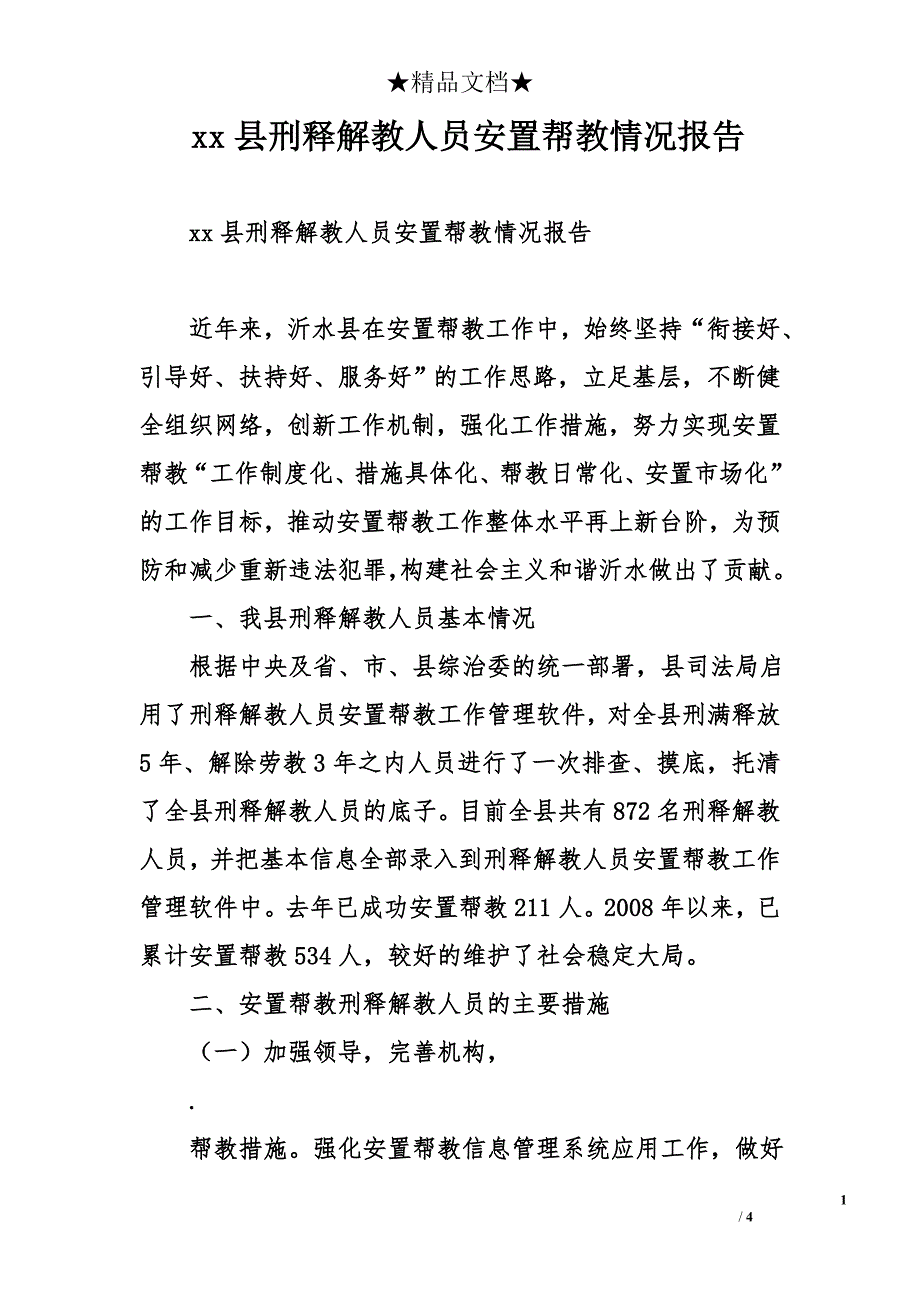 ★精品文档★

xx 县刑释解教人员安置帮教情况报告

xx 县刑释解教人员安置帮教情况报告

近年来，沂水县在安置帮教工作中，始终坚持“衔接好、引导好、扶持好、服务好”的工作思路，立足基层，不断健全组织网络，创新工作机制，强化工作措施，努力实现安置帮教“工作制度化、措施具体化、帮教日常化、安置市场化”的工作目标，推动安置帮教工作整体水平再上新台阶，为预防和减少重新违法犯罪,构建社会主义和谐沂水做出了贡献。

一、我县刑释解教人员基本情况

根据中央及省、市、县综治委的统一部署，县司法局启用了刑释解教人员安置帮教工作管理软件，对全县刑满释放 5 年、解除劳教 3 年之内人员进行了一次排查、摸底，托清了全县刑释解教人员的底子。目前全县共有 872 名刑释解教人员，并把基本信息全部录入到刑释解教人员安置帮教工作管理软件中。去年已成功安置帮教 211 人。2008 年以来，已累计安置帮教 534 人，较好的维护了社会稳定大局。

二、安置帮教刑释解教人员的主要措施

（一）加强领导，完善机构，

.

帮教措施。强化安置帮教信息管理系统应用工作，做好

1

/ 4